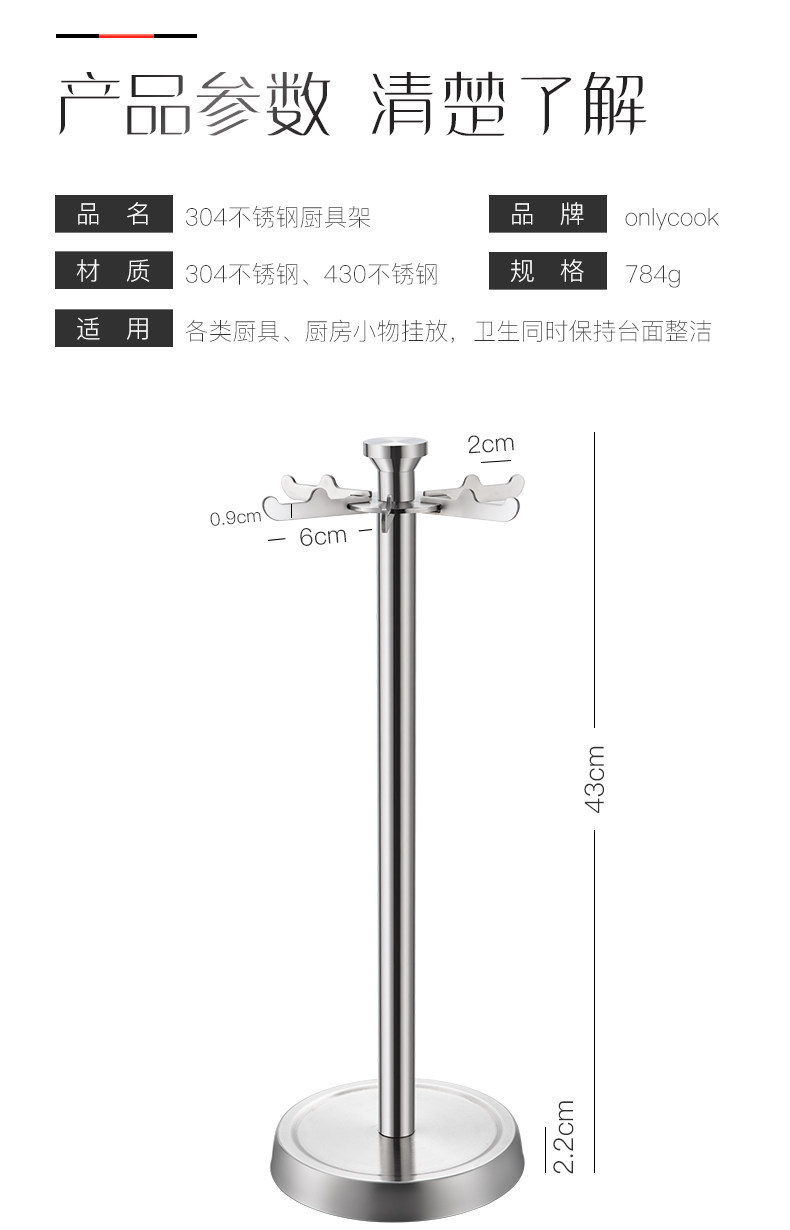 产品参数 清楚了解

品 名 304不锈钢厨具架

品 牌 onlycook

材 质 304不锈钢、430不锈钢

规 格 784g

适 用 各类厨具、厨房小物挂放，卫生同时保持台面整洁

2cm

0.9cm

6cm

43cm

2.2cm